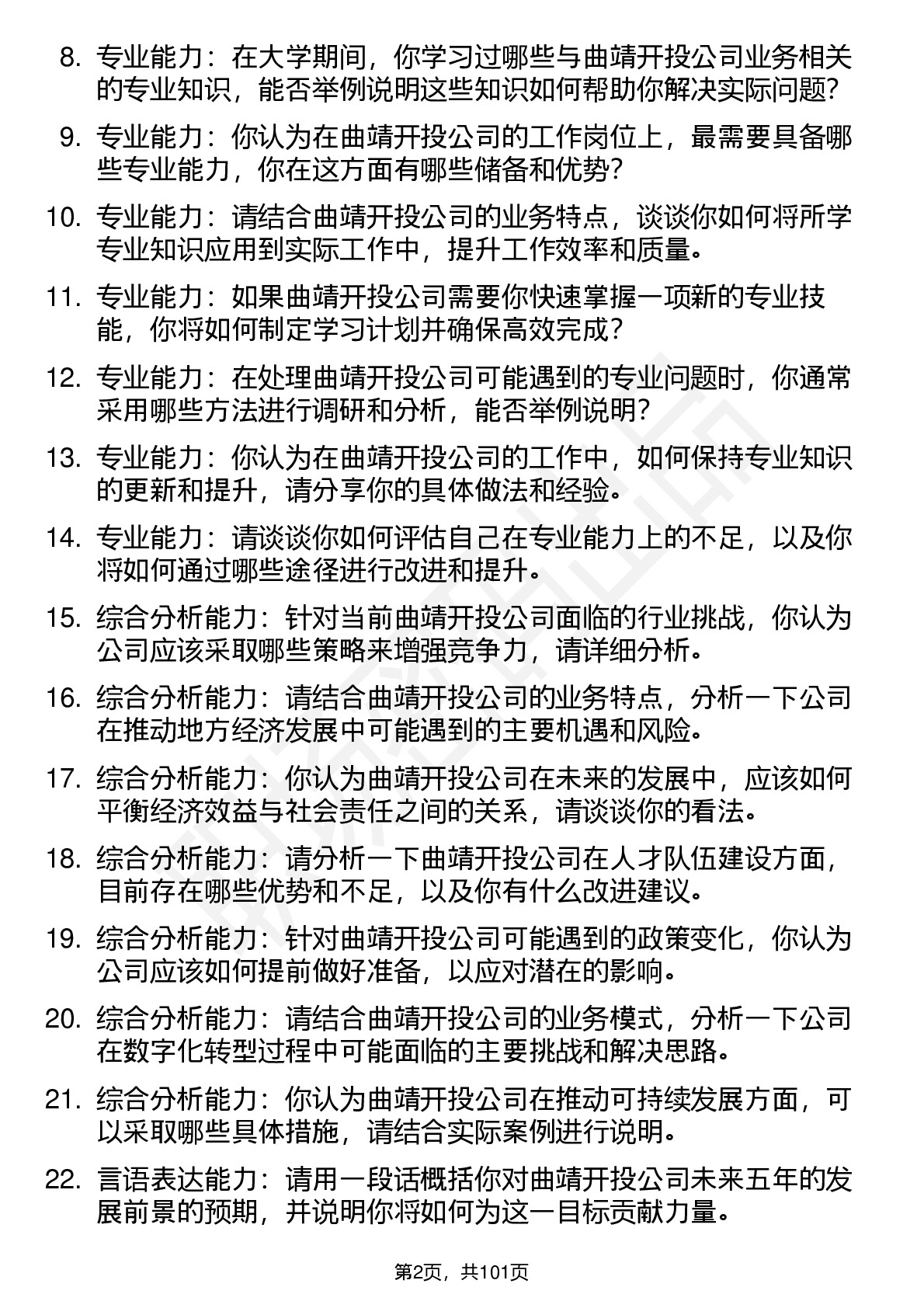 8. 专业能力：在大学期间，你学习过哪些与曲靖开投公司业务相关的专业知识，能否举例说明这些知识如何帮助你解决实际问题？

9. 专业能力：你认为在曲靖开投公司的工作岗位上，最需要具备哪些专业能力，你在这方面有哪些储备和优势？

10. 专业能力：请结合曲靖开投公司的业务特点，谈谈你如何将所学专业知识应用到实际工作中，提升工作效率和质量。

11. 专业能力：如果曲靖开投公司需要你快速掌握一项新的专业技能，你将如何制定学习计划并确保高效完成？

12. 专业能力：在处理曲靖开投公司可能遇到的专业问题时，你通常采用哪些方法进行调研和分析，能否举例说明？

13. 专业能力：你认为在曲靖开投公司的工作中，如何保持专业知识的更新和提升，请分享你的具体做法和经验。

14. 专业能力：请谈谈你如何评估自己在专业能力上的不足，以及你将如何通过哪些途径进行改进和提升。

15. 综合分析能力：针对当前曲靖开投公司面临的行业挑战，你认为公司应该采取哪些策略来增强竞争力，请详细分析。

16. 综合分析能力：请结合曲靖开投公司的业务特点，分析一下公司在推动地方经济发展中可能遇到的主要机遇和风险。

17. 综合分析能力：你认为曲靖开投公司在未来的发展中，应该如何平衡经济效益与社会责任之间的关系，请谈谈你的看法。

18. 综合分析能力：请分析一下曲靖开投公司在人才队伍建设方面，目前存在哪些优势和不足，以及你有什么改进建议。

19. 综合分析能力：针对曲靖开投公司可能遇到的政策变化，你认为公司应该如何提前做好准备，以应对潜在的影响。

20. 综合分析能力：请结合曲靖开投公司的业务模式，分析一下公司在数字化转型过程中可能面临的主要挑战和解决思路。

21. 综合分析能力：你认为曲靖开投公司在推动可持续发展方面，可以采取哪些具体措施，请结合实际案例进行说明。

22. 言语表达能力：请用一段话概括你对曲靖开投公司未来五年的发展前景的预期，并说明你将如何为这一目标贡献力量。

第2页，共101页